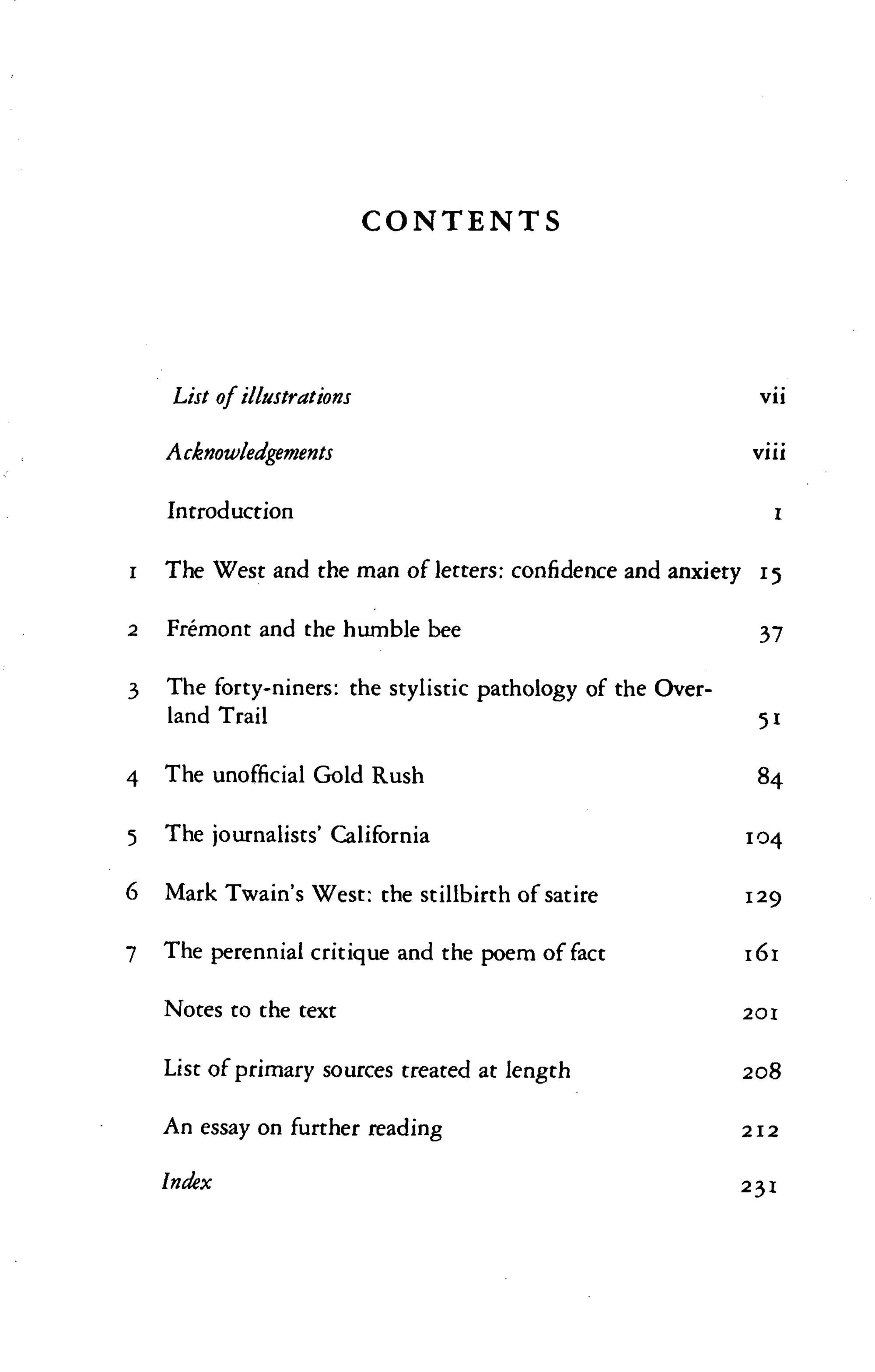 CONTENTS

List of illustrations vii

Acknowledgements viii

Introduction 1

1 The West and the man of letters: confidence and anxiety 15

2 Frémont and the humble bee 37

3 The forty-niners: the stylistic pathology of the Overland Trail 51

4 The unofficial Gold Rush 84

5 The journalists' California 104

6 Mark Twain's West: the stillbirth of satire 129

7 The perennial critique and the poem of fact 161

Notes to the text 201

List of primary sources treated at length 208

An essay on further reading 212

Index 231